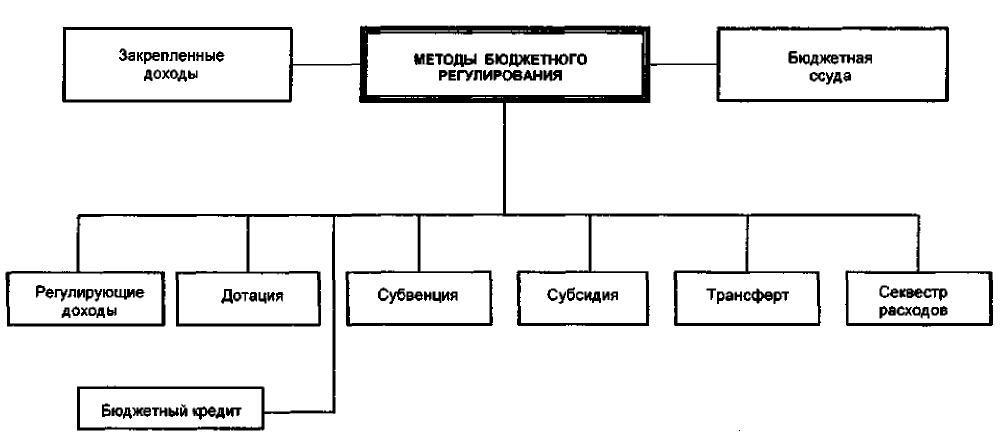 Закрепленные доходы

МЕТОДЫ БЮДЖЕТНОГО РЕГУЛИРОВАНИЯ

Бюджетная ссуда

Регулирующие доходы

Дотация

Субвенция

Субсидия

Трансферт

Секвестр расходов

Бюджетный кредит